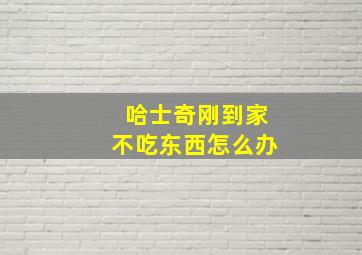 哈士奇刚到家
不吃东西怎么办